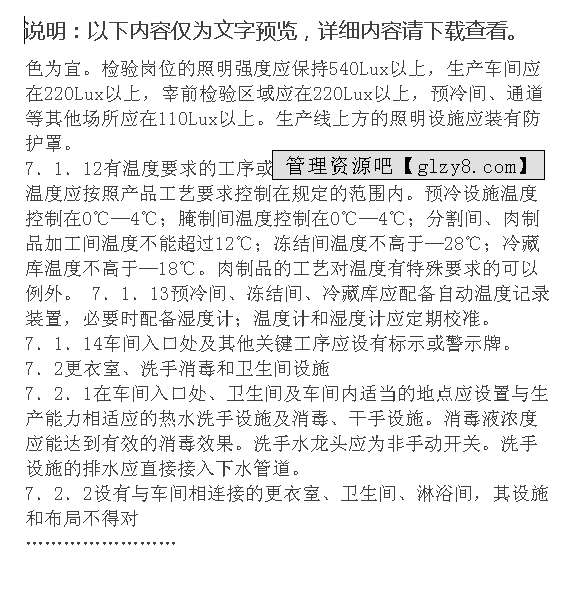 说明：以下内容仅为文字预览，详细内容请下载查看。

色为宜。检验岗位的照明强度应保持540Lux以上，生产车间应在220Lux以上，宰前检验区域应在220Lux以上，预冷间、通道等其他场所应在110Lux以上。生产线上方的照明设施应装有防护罩。

7．1．12有温度要求的工序或 管理资源吧【glzy8.com】
温度应按照产品工艺要求控制在规定的范围内。预冷设施温度控制在0℃—4℃；腌制间温度控制在0℃—4℃；分割间、肉制品加工间温度不能超过12℃；冻结间温度不高于—28℃；冷藏库温度不高于—18℃。肉制品的工艺对温度有特殊要求的可以例外。 7．1．13预冷间、冻结间、冷藏库应配备自动温度记录装置，必要时配备湿度计；温度计和湿度计应定期校准。

7．1．14车间入口处及其他关键工序应设有标示或警示牌。

7．2更衣室、洗手消毒和卫生间设施

7．2．1在车间入口处、卫生间及车间内适当的地点应设置与生产能力相适应的热水洗手设施及消毒、干手设施。消毒液浓度应能达到有效的消毒效果。洗手水龙头应为非手动开关。洗手设施的排水应直接接入下水管道。

7．2．2设有与车间相连接的更衣室、卫生间、淋浴间，其设施和布局不得对

……………………